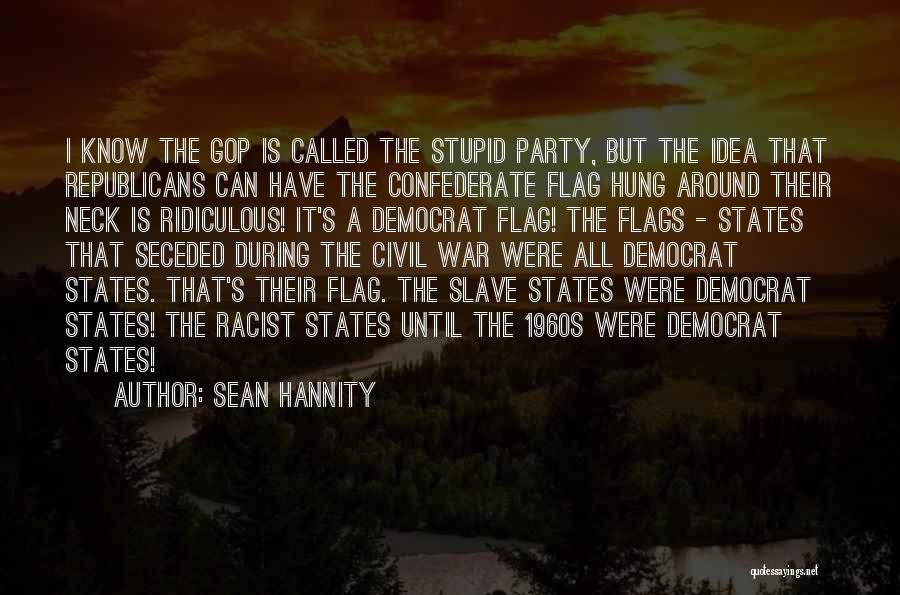 I KNOW THE GOP IS CALLED THE STUPID PARTY, BUT THE IDEA THAT REPUBLICANS CAN HAVE THE CONFEDERATE FLAG HUNG AROUND THEIR NECK IS RIDICULOUS! IT'S A DEMOCRAT FLAG! THE FLAGS - STATES THAT SECEDED DURING THE CIVIL WAR WERE ALL DEMOCRAT STATES. THAT'S THEIR FLAG. THE SLAVE STATES WERE DEMOCRAT STATES! THE RACIST STATES UNTIL THE 1960S WERE DEMOCRAT STATES!

AUTHOR: SEAN HANNITY

quotessayings.net